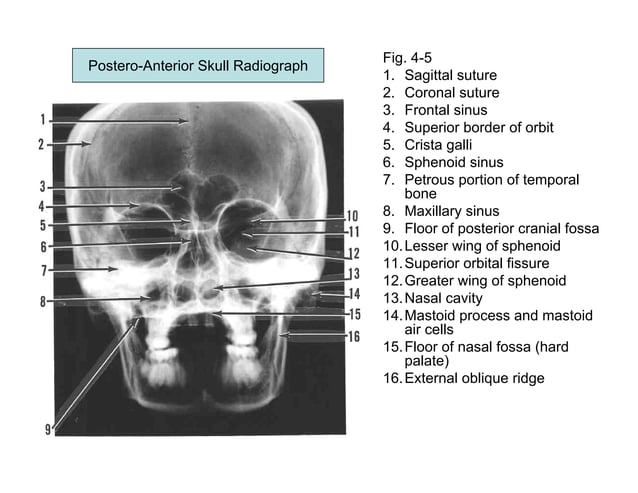 Postero-Anterior Skull Radiograph

1
2
3
4
5
6
7
8
9
10
11
12
13
14
15
16

Fig. 4-5
1. Sagittal suture
2. Coronal suture
3. Frontal sinus
4. Superior border of orbit
5. Crista galli
6. Sphenoid sinus
7. Petrous portion of temporal bone
8. Maxillary sinus
9. Floor of posterior cranial fossa
10. Lesser wing of sphenoid
11. Superior orbital fissure
12. Greater wing of sphenoid
13. Nasal cavity
14. Mastoid process and mastoid air cells
15. Floor of nasal fossa (hard palate)
16. External oblique ridge